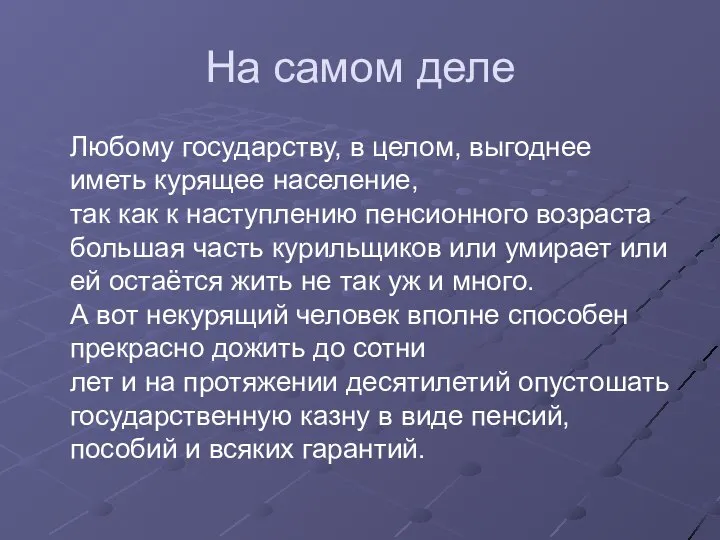 На самом деле

Любому государству, в целом, выгоднее иметь курящее население,
так как к наступлению пенсионного возраста большая часть курильщиков или умирает или ей остаётся жить не так уж и много.
А вот некурящий человек вполне способен прекрасно дожить до сотни
лет и на протяжении десятилетий опустошать государственную казну в виде пенсий, пособий и всяких гарантий.